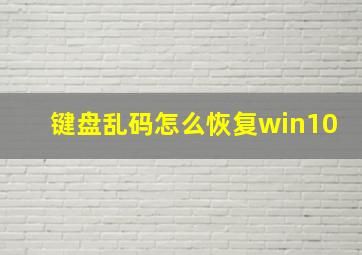 键盘乱码怎么恢复win10